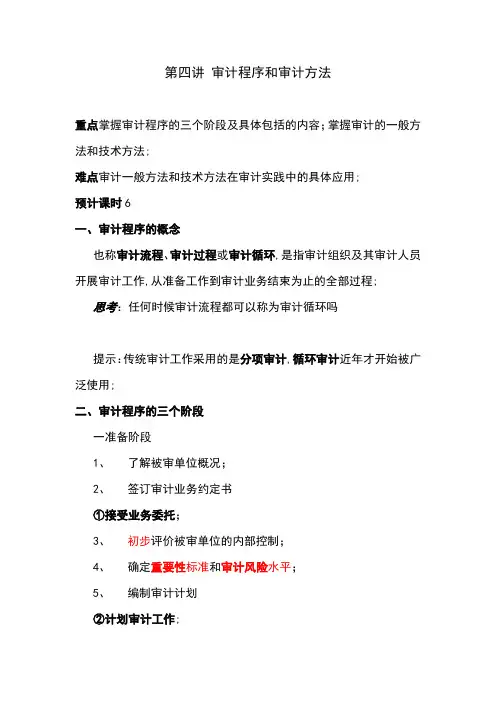 第四讲 审计程序和审计方法

重点掌握审计程序的三个阶段及具体包括的内容；掌握审计的一般方法和技术方法；

难点审计一般方法和技术方法在审计实践中的具体应用；

预计课时 6

一、审计程序的概念

也称审计流程、审计过程或审计循环，是指审计组织及其审计人员开展审计工作，从准备工作到审计业务结束为止的全部过程；

思考：任何时候审计流程都可以称为审计循环吗

提示：传统审计工作采用的是分项审计，循环审计近年才开始被广泛使用；

二、审计程序的三个阶段

一准备阶段

1、 了解被审单位概况；

2、 签订审计业务约定书

①接受业务委托；

3、 初步评价被审单位的内部控制；

4、 确定重要性标准和审计风险水平；

5、 编制审计计划

②计划审计工作；